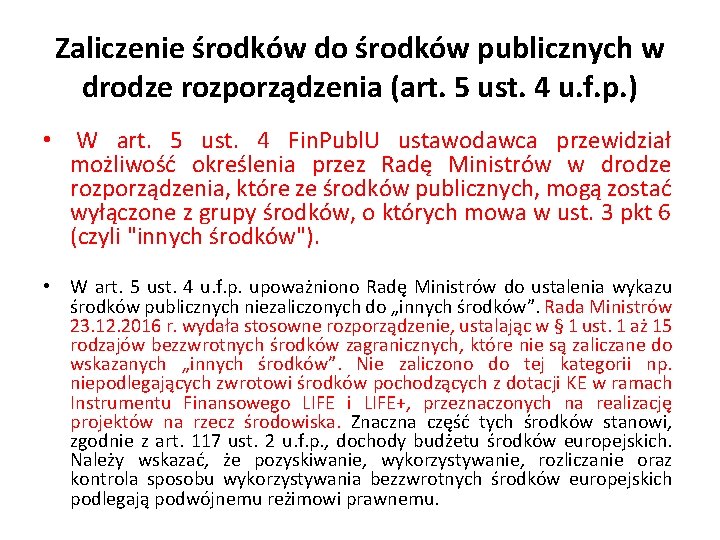 Zaliczenie środków do środków publicznych w drodze rozporządzenia (art. 5 ust. 4 u.f.p.)

• W art. 5 ust. 4 FinPublU ustawodawca przewidział możliwość określenia przez Radę Ministrów w drodze rozporządzenia, które ze środków publicznych, mogą zostać wyłączone z grupy środków, o których mowa w ust. 3 pkt 6 (czyli "innych środków").

• W art. 5 ust. 4 u.f.p. upoważniono Radę Ministrów do ustalenia wykazu środków publicznych niezaliczonych do „innych środków". Rada Ministrów 23.12.2016 r. wydała stosowne rozporządzenie, ustalając w § 1 ust. 1 aż 15 rodzajów bezzwrotnych środków zagranicznych, które nie są zaliczane do wskazanych „innych środków". Nie zaliczono do tej kategorii np. niepodlegających zwrotowi środków pochodzących z dotacji KE w ramach Instrumentu Finansowego LIFE i LIFE+, przeznaczonych na realizację projektów na rzecz środowiska. Znaczna część tych środków stanowi, zgodnie z art. 117 ust. 2 u.f.p., dochody budżetu środków europejskich. Należy wskazać, że pozyskiwanie, wykorzystywanie, rozliczanie oraz kontrola sposobu wykorzystywania bezzwrotnych środków europejskich podlegają podwójnemu reżimowi prawnemu.